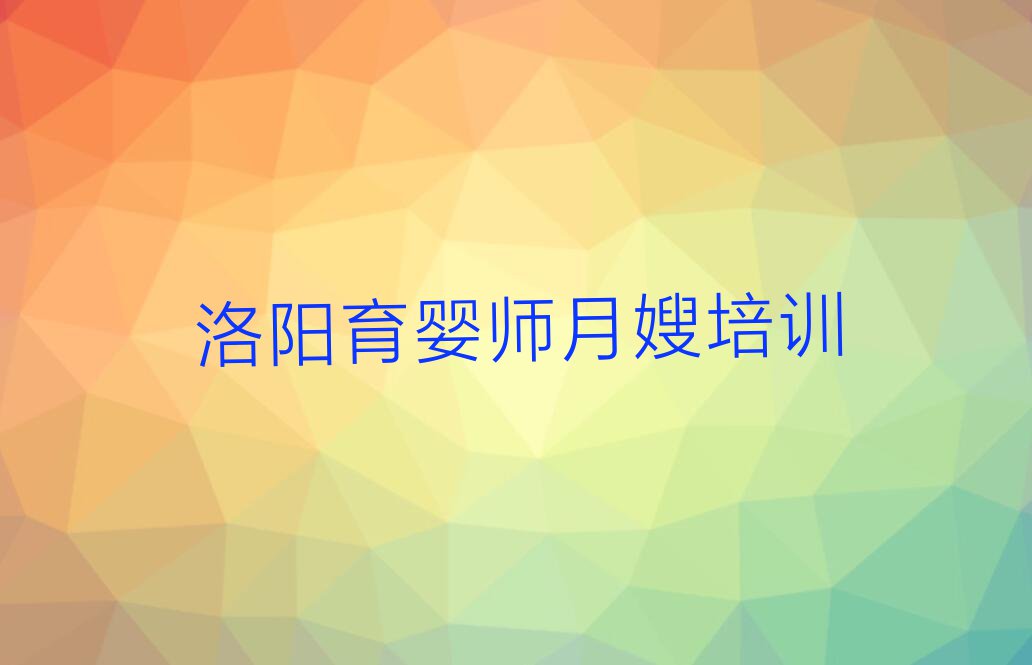 洛阳育婴师月嫂培训